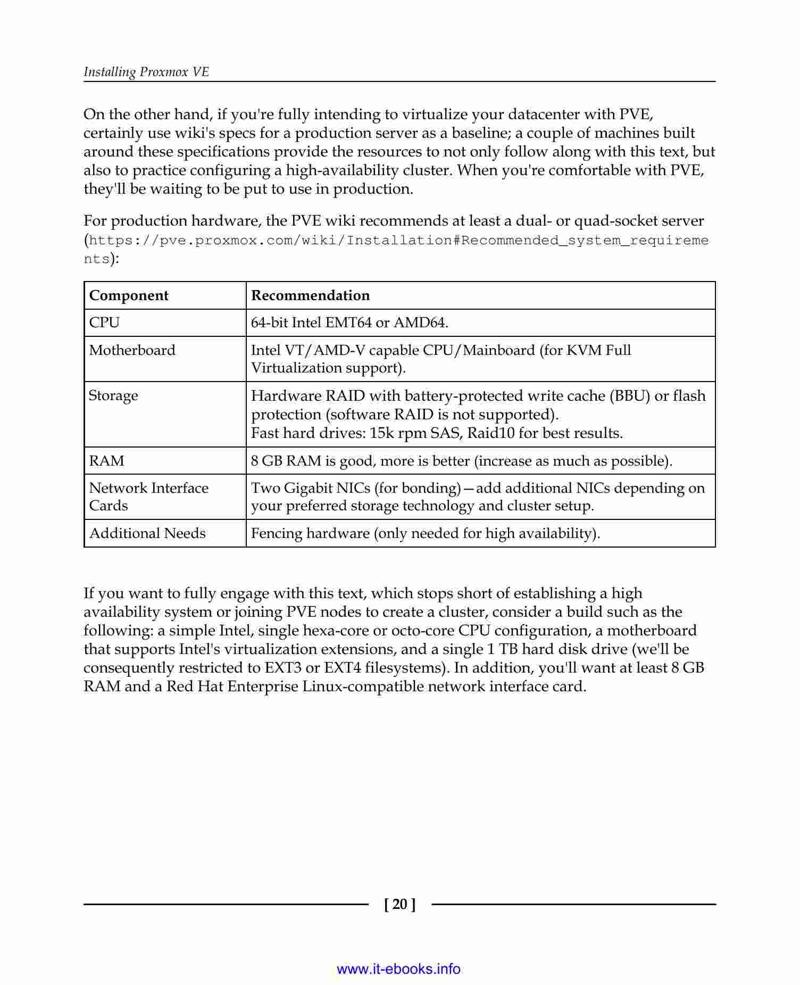 Installing Proxmox VE

On the other hand, if you're fully intending to virtualize your datacenter with PVE, certainly use wiki's specs for a production server as a baseline; a couple of machines built around these specifications provide the resources to not only follow along with this text, but also to practice configuring a high-availability cluster. When you're comfortable with PVE, they'll be waiting to be put to use in production.

For production hardware, the PVE wiki recommends at least a dual- or quad-socket server (https://pve.proxmox.com/wiki/Installation#Recommended_system_requirements):

| Component | Recommendation |
|---|---|
| CPU | 64-bit Intel EMT64 or AMD64. |
| Motherboard | Intel VT/AMD-V capable CPU/Mainboard (for KVM Full Virtualization support). |
| Storage | Hardware RAID with battery-protected write cache (BBU) or flash protection (software RAID is not supported). Fast hard drives: 15k rpm SAS, Raid10 for best results. |
| RAM | 8 GB RAM is good, more is better (increase as much as possible). |
| Network Interface Cards | Two Gigabit NICs (for bonding)—add additional NICs depending on your preferred storage technology and cluster setup. |
| Additional Needs | Fencing hardware (only needed for high availability). |

If you want to fully engage with this text, which stops short of establishing a high availability system or joining PVE nodes to create a cluster, consider a build such as the following: a simple Intel, single hexa-core or octo-core CPU configuration, a motherboard that supports Intel's virtualization extensions, and a single 1 TB hard disk drive (we'll be consequently restricted to EXT3 or EXT4 filesystems). In addition, you'll want at least 8 GB RAM and a Red Hat Enterprise Linux-compatible network interface card.

[ 20 ]

www.it-ebooks.info